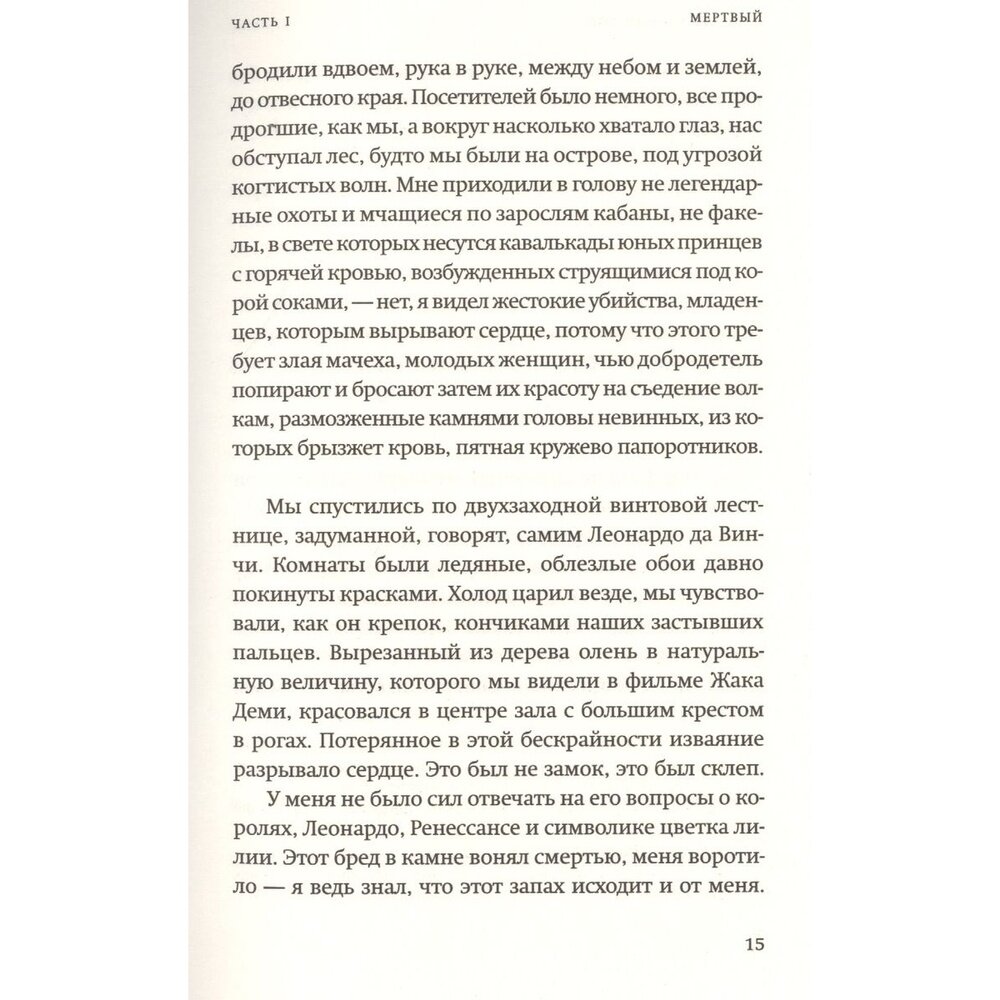 ЧАСТЬ I МЕРТВЫЙ

бродили вдвоем, рука в руке, между небом и землей, до отвесного края. Посетителей было немного, все продрогшие, как мы, а вокруг насколько хватало глаз, нас обступал лес, будто мы были на острове, под угрозой когтистых волн. Мне приходили в голову не легендарные охоты и мчащиеся по зарослям кабаны, не факелы, в свете которых несутся кавалькады юных принцев с горячей кровью, возбужденных струящимися под корой соками, — нет, я видел жестокие убийства, младенцев, которым вырывают сердце, потому что этого требует злая мачеха, молодых женщин, чью добродетель попирают и бросают затем их красоту на съедение волкам, размозженные камнями головы невинных, из которых брызжет кровь, пятная кружево папоротников.

Мы спустились по двухзаходной винтовой лестнице, задуманной, говорят, самим Леонардо да Винчи. Комнаты были ледяные, облезлые обои давно покинуты красками. Холод царил везде, мы чувствовали, как он крепок, кончиками наших застывших пальцев. Вырезанный из дерева олень в натуральную величину, которого мы видели в фильме Жака Деми, красовался в центре зала с большим крестом в рогах. Потерянное в этой бескрайности изваяние разрывало сердце. Это был не замок, это был склеп.

У меня не было сил отвечать на его вопросы о королях, Леонардо, Ренессансе и символике цветка лилии. Этот бред в камне вонял смертью, меня воротило — я ведь знал, что этот запах исходит и от меня.

15